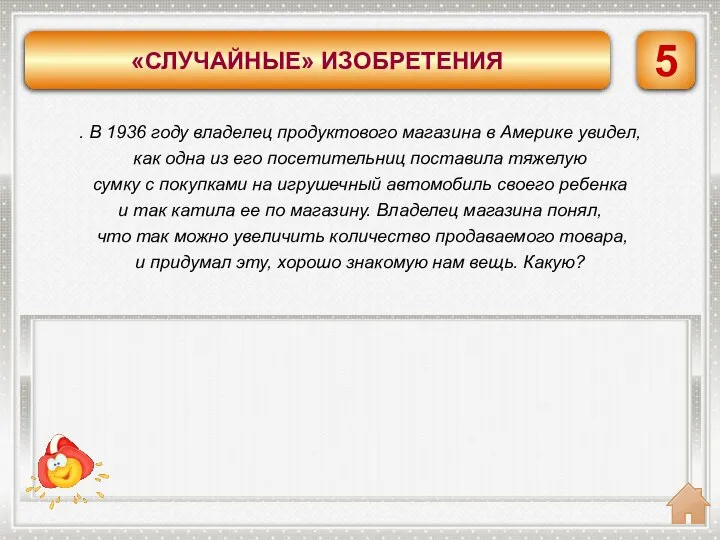 «СЛУЧАЙНЫЕ» ИЗОБРЕТЕНИЯ

5

. В 1936 году владелец продуктового магазина в Америке увидел, как одна из его посетительниц поставила тяжелую сумку с покупками на игрушечный автомобиль своего ребенка и так катила ее по магазину. Владелец магазина понял, что так можно увеличить количество продаваемого товара, и придумал эту, хорошо знакомую нам вещь. Какую?